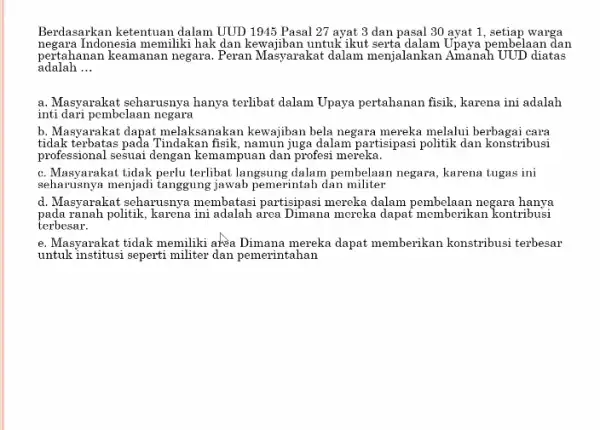 Berdasarkan ketentuan dalam UUD 1945 Pasal 27 ayat 3 dan pasal 30 ayat 1, setiap warga negara Indonesia memiliki hak dan kewajiban untuk ikut serta dalam Upaya pembelaan dan pertahanan keamanan negara. Peran Masyarakat dalam menjalankan Amanah UUD diatas adalah ...

a. Masyarakat seharusnya hanya terlibat dalam Upaya pertahanan fisik, karena ini adalah inti dari pembelaan negara

b. Masyarakat dapat melaksanakan kewajiban bela negara mereka melalui berbagai cara tidak terbatas pada Tindakan fisik, namun juga dalam partisipasi politik dan konstribusi professional sesuai dengan kemampuan dan profesi mereka.

c. Masyarakat tidak perlu terlibat langsung dalam pembelaan negara, karena tugas ini seharusnya menjadi tanggung jawab pemerintah dan militer

d. Masyarakat seharusnya membatasi partisipasi mereka dalam pembelaan negara hanya pada ranah politik, karena ini adalah area Dimana mereka dapat memberikan kontribusi terbesar.

e. Masyarakat tidak memiliki area Dimana mereka dapat memberikan konstribusi terbesar untuk institusi seperti militer dan pemerintahan